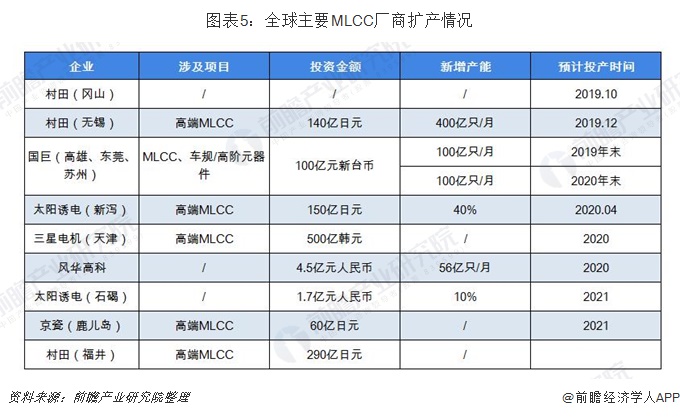 图表5：全球主要MLCC厂商扩产情况

| 企业 | 涉及项目 | 投资金额 | 新增产能 | 预计投产时间 |
|---|---|---|---|---|
| 村田（冈山） | / | / | / | 2019.10 |
| 村田（无锡） | 高端MLCC | 140亿日元 | 400亿只/月 | 2019.12 |
| 国巨（高雄、东莞、苏州） | MLCC、车规/高阶元器件 | 100亿元新台币 | 100亿只/月 | 2019年末 |
| | | | 100亿只/月 | 2020年末 |
| 太阳诱电（新泻） | 高端MLCC | 150亿日元 | 40% | 2020.04 |
| 三星电机（天津） | 高端MLCC | 500亿韩元 | / | 2020 |
| 风华高科 | / | 4.5亿元人民币 | 56亿只/月 | 2020 |
| 太阳诱电（石碣） | / | 1.7亿元人民币 | 10% | 2021 |
| 京瓷（鹿儿岛） | 高端MLCC | 60亿日元 | / | 2021 |
| 村田（福井） | 高端MLCC | 290亿日元 | / | |

资料来源：前瞻产业研究院整理

@前瞻经济学人APP